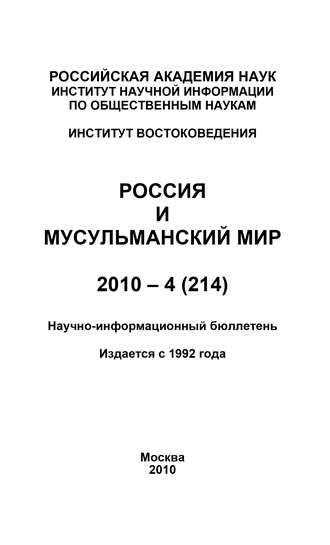 РОССИЙСКАЯ АКАДЕМИЯ НАУК
ИНСТИТУТ НАУЧНОЙ ИНФОРМАЦИИ
ПО ОБЩЕСТВЕННЫМ НАУКАМ

ИНСТИТУТ ВОСТОКОВЕДЕНИЯ

РОССИЯ
И
МУСУЛЬМАНСКИЙ МИР

2010 – 4 (214)

Научно-информационный бюллетень

Издается с 1992 года

Москва
2010